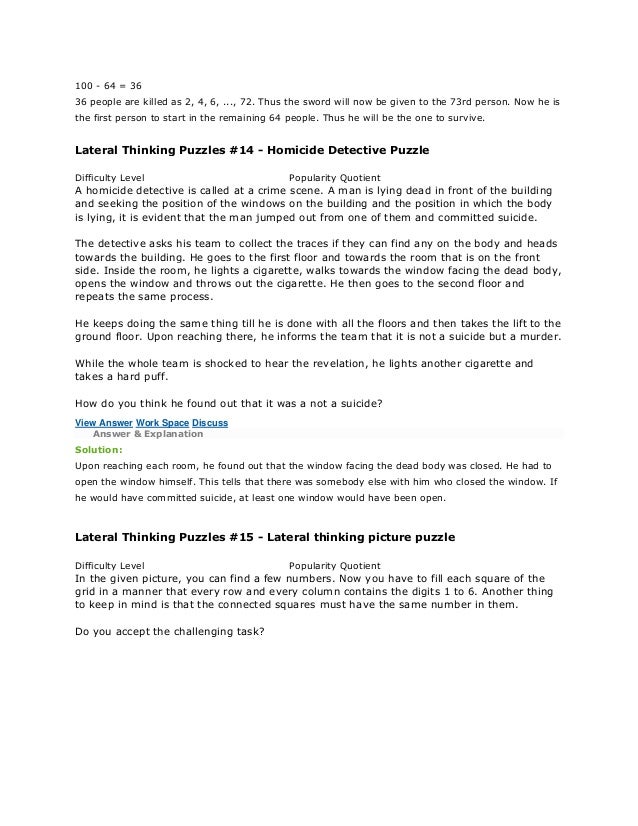 100 - 64 = 36
36 people are killed as 2, 4, 6, ..., 72. Thus the sword will now be given to the 73rd person. Now he is the first person to start in the remaining 64 people. Thus he will be the one to survive.

Lateral Thinking Puzzles #14 - Homicide Detective Puzzle

Difficulty Level Popularity Quotient
A homicide detective is called at a crime scene. A man is lying dead in front of the building and seeking the position of the windows on the building and the position in which the body is lying, it is evident that the man jumped out from one of them and committed suicide.

The detective asks his team to collect the traces if they can find any on the body and heads towards the building. He goes to the first floor and towards the room that is on the front side. Inside the room, he lights a cigarette, walks towards the window facing the dead body, opens the window and throws out the cigarette. He then goes to the second floor and repeats the same process.

He keeps doing the same thing till he is done with all the floors and then takes the lift to the ground floor. Upon reaching there, he informs the team that it is not a suicide but a murder.

While the whole team is shocked to hear the revelation, he lights another cigarette and takes a hard puff.

How do you think he found out that it was a not a suicide?

View Answer Work Space Discuss
Answer & Explanation
Solution:
Upon reaching each room, he found out that the window facing the dead body was closed. He had to open the window himself. This tells that there was somebody else with him who closed the window. If he would have committed suicide, at least one window would have been open.

Lateral Thinking Puzzles #15 - Lateral thinking picture puzzle

Difficulty Level Popularity Quotient
In the given picture, you can find a few numbers. Now you have to fill each square of the grid in a manner that every row and every column contains the digits 1 to 6. Another thing to keep in mind is that the connected squares must have the same number in them.

Do you accept the challenging task?